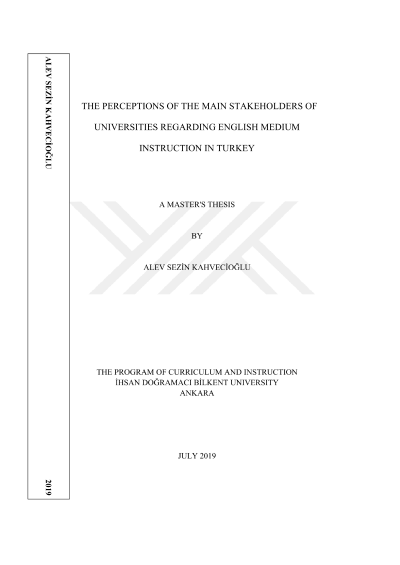 ALEV SEZİN KAHVECİOĞLU

2019

THE PERCEPTIONS OF THE MAIN STAKEHOLDERS OF UNIVERSITIES REGARDING ENGLISH MEDIUM INSTRUCTION IN TURKEY

A MASTER'S THESIS

BY

ALEV SEZİN KAHVECİOĞLU

THE PROGRAM OF CURRICULUM AND INSTRUCTION
İHSAN DOĞRAMACI BİLKENT UNIVERSITY
ANKARA

JULY 2019